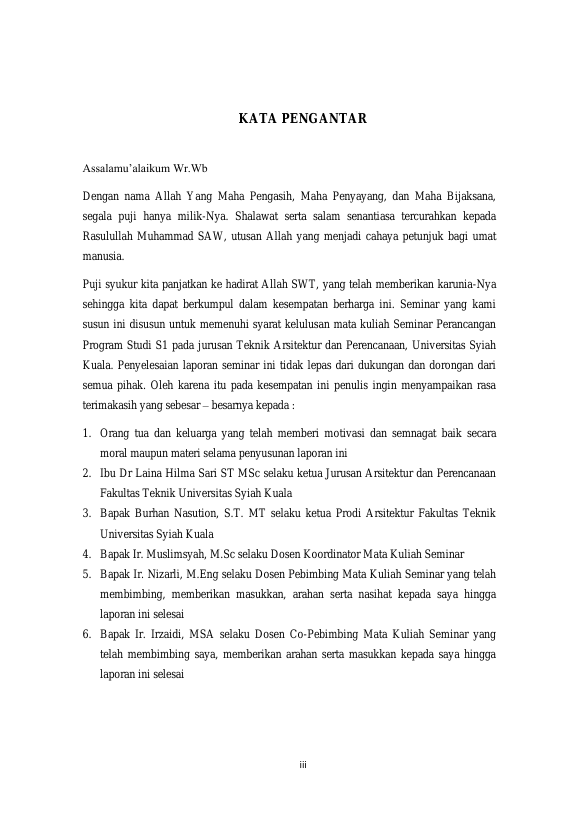 KATA PENGANTAR

Assalamu'alaikum Wr.Wb

Dengan nama Allah Yang Maha Pengasih, Maha Penyayang, dan Maha Bijaksana, segala puji hanya milik-Nya. Shalawat serta salam senantiasa tercurahkan kepada Rasulullah Muhammad SAW, utusan Allah yang menjadi cahaya petunjuk bagi umat manusia.

Puji syukur kita panjatkan ke hadirat Allah SWT, yang telah memberikan karunia-Nya sehingga kita dapat berkumpul dalam kesempatan berharga ini. Seminar yang kami susun ini disusun untuk memenuhi syarat kelulusan mata kuliah Seminar Perancangan Program Studi S1 pada jurusan Teknik Arsitektur dan Perencanaan, Universitas Syiah Kuala. Penyelesaian laporan seminar ini tidak lepas dari dukungan dan dorongan dari semua pihak. Oleh karena itu pada kesempatan ini penulis ingin menyampaikan rasa terimakasih yang sebesar – besarnya kepada :

1. Orang tua dan keluarga yang telah memberi motivasi dan semnagat baik secara moral maupun materi selama penyusunan laporan ini
2. Ibu Dr Laina Hilma Sari ST MSc selaku ketua Jurusan Arsitektur dan Perencanaan Fakultas Teknik Universitas Syiah Kuala
3. Bapak Burhan Nasution, S.T. MT selaku ketua Prodi Arsitektur Fakultas Teknik Universitas Syiah Kuala
4. Bapak Ir. Muslimsyah, M.Sc selaku Dosen Koordinator Mata Kuliah Seminar
5. Bapak Ir. Nizarli, M.Eng selaku Dosen Pebimbing Mata Kuliah Seminar yang telah membimbing, memberikan masukkan, arahan serta nasihat kepada saya hingga laporan ini selesai
6. Bapak Ir. Irzaidi, MSA selaku Dosen Co-Pebimbing Mata Kuliah Seminar yang telah membimbing saya, memberikan arahan serta masukkan kepada saya hingga laporan ini selesai

iii